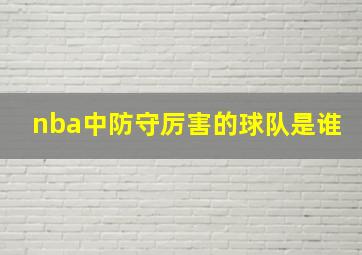 nba中防守厉害的球队是谁